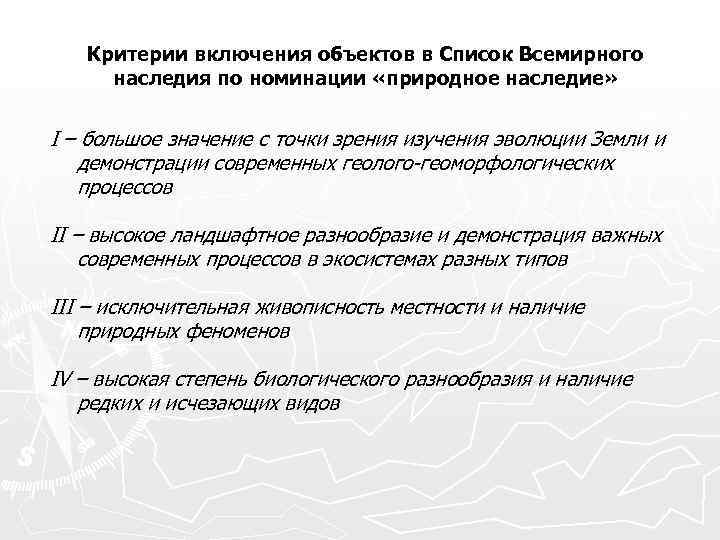 Критерии включения объектов в Список Всемирного наследия по номинации «природное наследие»

I – большое значение с точки зрения изучения эволюции Земли и демонстрации современных геолого-геоморфологических процессов

II – высокое ландшафтное разнообразие и демонстрация важных современных процессов в экосистемах разных типов

III – исключительная живописность местности и наличие природных феноменов

IV – высокая степень биологического разнообразия и наличие редких и исчезающих видов